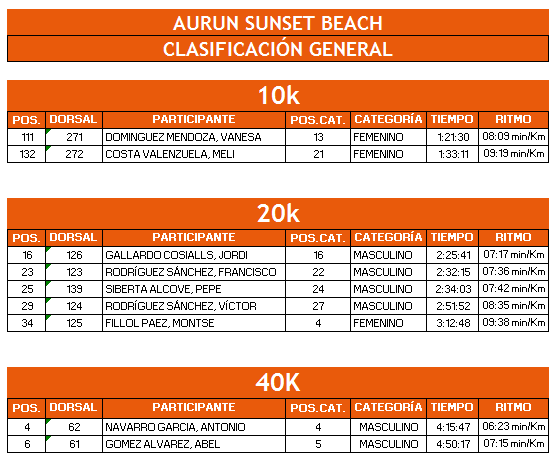 AURUN SUNSET BEACH
CLASIFICACIÓN GENERAL

10k

| POS. | DORSAL | PARTICIPANTE | POS.CAT. | CATEGORÍA | TIEMPO | RITMO |
|---|---|---|---|---|---|---|
| 111 | 271 | DOMINGUEZ MENDOZA, VANESA | 13 | FEMENINO | 1:21:30 | 08:09 min/Km |
| 132 | 272 | COSTA VALENZUELA, MELI | 21 | FEMENINO | 1:33:11 | 09:19 min/Km |

20k

| POS. | DORSAL | PARTICIPANTE | POS.CAT. | CATEGORÍA | TIEMPO | RITMO |
|---|---|---|---|---|---|---|
| 16 | 126 | GALLARDO COSIALLS, JORDI | 16 | MASCULINO | 2:25:41 | 07:17 min/Km |
| 23 | 123 | RODRÍGUEZ SÁNCHEZ, FRANCISCO | 22 | MASCULINO | 2:32:15 | 07:36 min/Km |
| 25 | 139 | SIBERTA ALCOVE, PEPE | 24 | MASCULINO | 2:34:03 | 07:42 min/Km |
| 29 | 124 | RODRÍGUEZ SÁNCHEZ, VÍCTOR | 27 | MASCULINO | 2:51:52 | 08:35 min/Km |
| 34 | 125 | FILLOL PAEZ, MONTSE | 4 | FEMENINO | 3:12:48 | 09:38 min/Km |

40K

| POS. | DORSAL | PARTICIPANTE | POS.CAT. | CATEGORÍA | TIEMPO | RITMO |
|---|---|---|---|---|---|---|
| 4 | 62 | NAVARRO GARCIA, ANTONIO | 4 | MASCULINO | 4:15:47 | 06:23 min/Km |
| 6 | 61 | GOMEZ ALVAREZ, ABEL | 5 | MASCULINO | 4:50:17 | 07:15 min/Km |